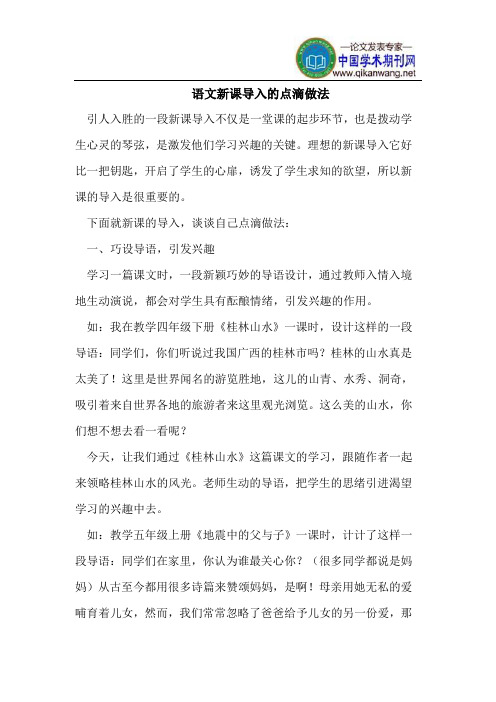 —论文发表专家—
中国学术期刊网
www.qikanwang.net

语文新课导入的点滴做法

引人入胜的一段新课导入不仅是一堂课的起步环节，也是拨动学生心灵的琴弦，是激发他们学习兴趣的关键。理想的新课导入它好比一把钥匙，开启了学生的心扉，诱发了学生求知的欲望，所以新课的导入是很重要的。

下面就新课的导入，谈谈自己点滴做法：

一、巧设导语，引发兴趣

学习一篇课文时，一段新颖巧妙的导语设计，通过教师入情入境地生动演说，都会对学生具有酝酿情绪，引发兴趣的作用。

如：我在教学四年级下册《桂林山水》一课时，设计这样的一段导语：同学们，你们听说过我国广西的桂林市吗？桂林的山水真是太美了！这里是世界闻名的游览胜地，这儿的山青、水秀、洞奇，吸引着来自世界各地的旅游者来这里观光浏览。这么美的山水，你们想不想去看一看呢？

今天，让我们通过《桂林山水》这篇课文的学习，跟随作者一起来领略桂林山水的风光。老师生动的导语，把学生的思绪引进渴望学习的兴趣中去。

如：教学五年级上册《地震中的父与子》一课时，计计了这样一段导语：同学们在家里，你认为谁最关心你？（很多同学都说是妈妈）从古至今都用很多诗篇来赞颂妈妈，是啊！母亲用她无私的爱哺育着儿女，然而，我们常常忽略了爸爸给予儿女的另一份爱，那